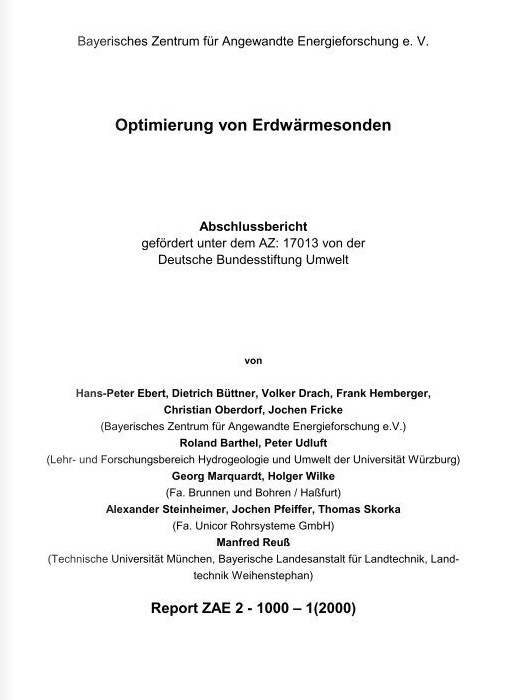 Bayerisches Zentrum für Angewandte Energieforschung e. V.

Optimierung von Erdwärmesonden

Abschlussbericht
gefördert unter dem AZ: 17013 von der
Deutsche Bundesstiftung Umwelt

von

Hans-Peter Ebert, Dietrich Büttner, Volker Drach, Frank Hemberger, Christian Oberdorf, Jochen Fricke
(Bayerisches Zentrum für Angewandte Energieforschung e.V.)
Roland Barthel, Peter Udluft
(Lehr- und Forschungsbereich Hydrogeologie und Umwelt der Universität Würzburg)
Georg Marquardt, Holger Wilke
(Fa. Brunnen und Bohren / Haßfurt)
Alexander Steinheimer, Jochen Pfeiffer, Thomas Skorka
(Fa. Unicor Rohrsysteme GmbH)
Manfred Reuß
(Technische Universität München, Bayerische Landesanstalt für Landtechnik, Landtechnik Weihenstephan)

Report ZAE 2 - 1000 – 1(2000)